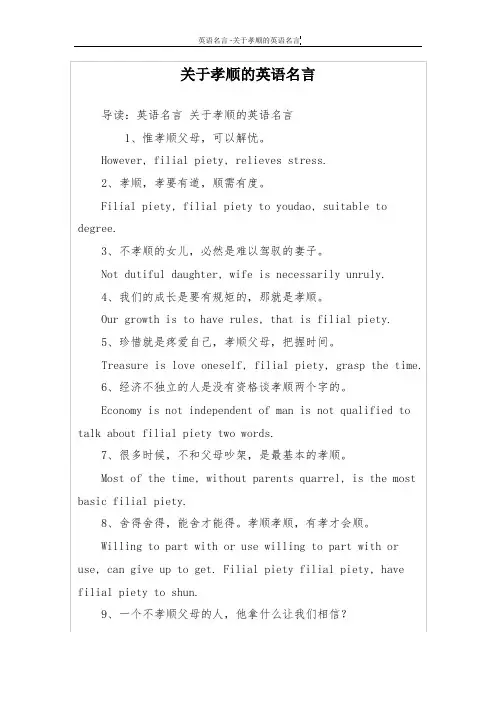 英语名言-关于孝顺的英语名言

关于孝顺的英语名言

导读：英语名言 关于孝顺的英语名言

1、惟孝顺父母，可以解忧。

However, filial piety, relieves stress.

2、孝顺，孝要有道，顺需有度。

Filial piety, filial piety to youdao, suitable to degree.

3、不孝顺的女儿，必然是难以驾驭的妻子。

Not dutiful daughter, wife is necessarily unruly.

4、我们的成长是要有规矩的，那就是孝顺。

Our growth is to have rules, that is filial piety.

5、珍惜就是疼爱自己，孝顺父母，把握时间。

Treasure is love oneself, filial piety, grasp the time.

6、经济不独立的人是没有资格谈孝顺两个字的。

Economy is not independent of man is not qualified to talk about filial piety two words.

7、很多时候，不和父母吵架，是最基本的孝顺。

Most of the time, without parents quarrel, is the most basic filial piety.

8、舍得舍得，能舍才能得。孝顺孝顺，有孝才会顺。

Willing to part with or use willing to part with or use, can give up to get. Filial piety filial piety, have filial piety to shun.

9、一个不孝顺父母的人，他拿什么让我们相信？